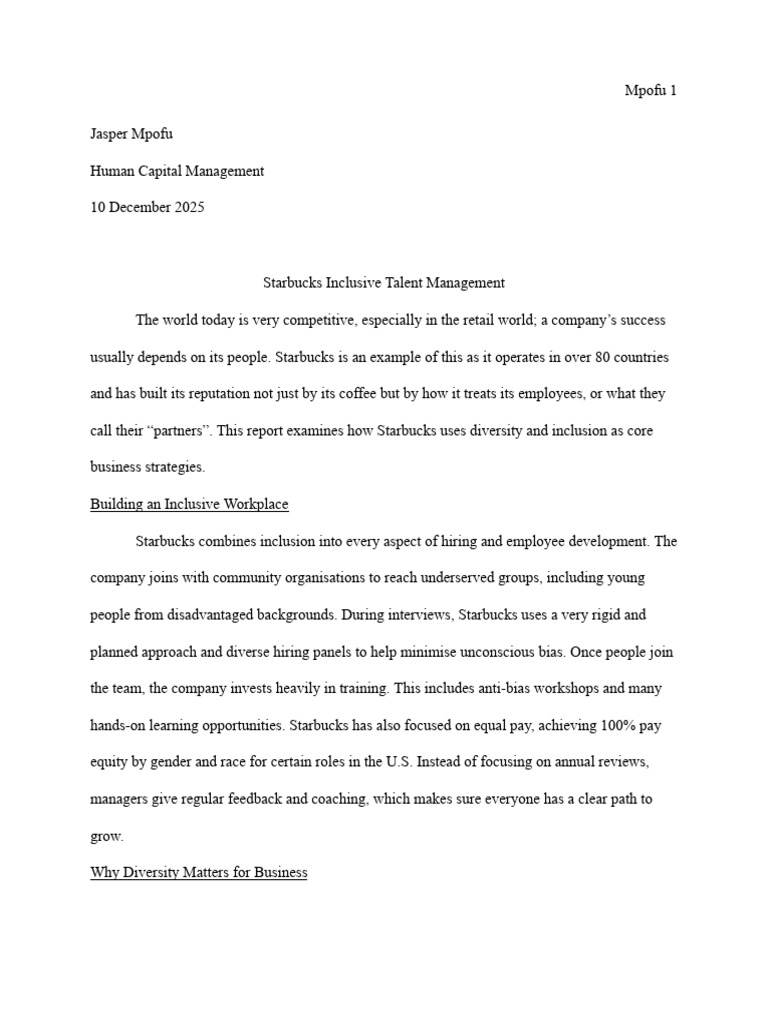 Mpofu 1

Jasper Mpofu

Human Capital Management

10 December 2025

Starbucks Inclusive Talent Management

The world today is very competitive, especially in the retail world; a company's success usually depends on its people. Starbucks is an example of this as it operates in over 80 countries and has built its reputation not just by its coffee but by how it treats its employees, or what they call their "partners". This report examines how Starbucks uses diversity and inclusion as core business strategies.

Building an Inclusive Workplace

Starbucks combines inclusion into every aspect of hiring and employee development. The company joins with community organisations to reach underserved groups, including young people from disadvantaged backgrounds. During interviews, Starbucks uses a very rigid and planned approach and diverse hiring panels to help minimise unconscious bias. Once people join the team, the company invests heavily in training. This includes anti-bias workshops and many hands-on learning opportunities. Starbucks has also focused on equal pay, achieving 100% pay equity by gender and race for certain roles in the U.S. Instead of focusing on annual reviews, managers give regular feedback and coaching, which makes sure everyone has a clear path to grow.

Why Diversity Matters for Business